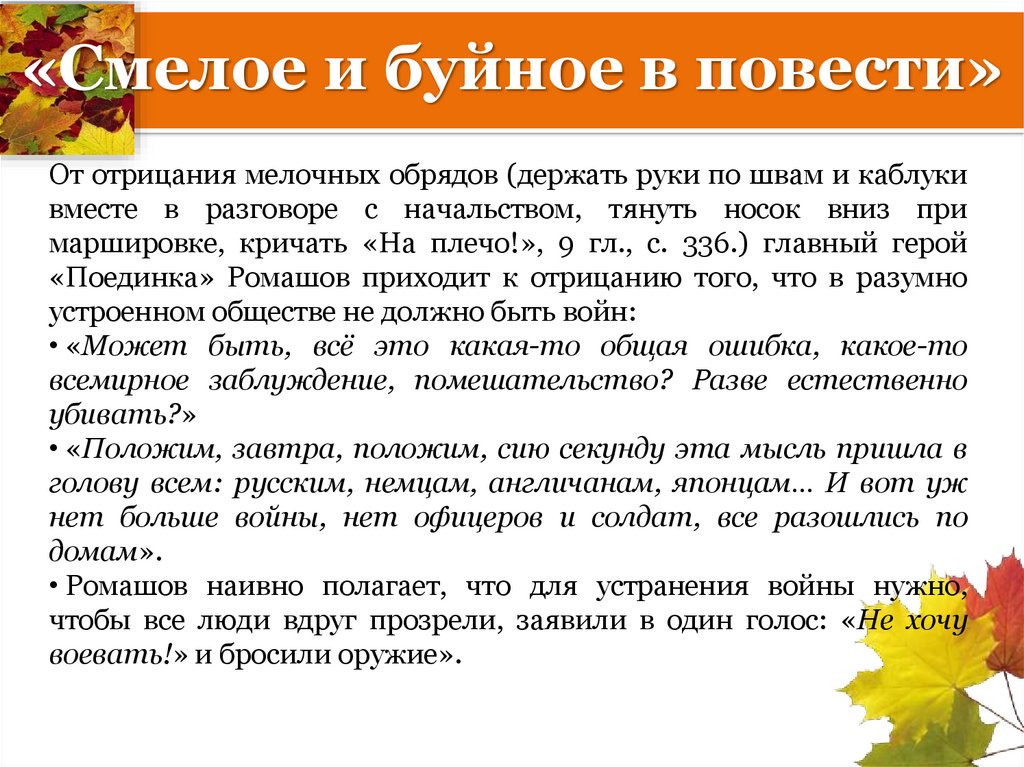 «Смелое и буйное в повести»

От отрицания мелочных обрядов (держать руки по швам и каблуки вместе в разговоре с начальством, тянуть носок вниз при маршировке, кричать «На плечо!», 9 гл., с. 336.) главный герой «Поединка» Ромашов приходит к отрицанию того, что в разумно устроенном обществе не должно быть войн:

• «Может быть, всё это какая-то общая ошибка, какое-то всемирное заблуждение, помешательство? Разве естественно убивать?»

• «Положим, завтра, положим, сию секунду эта мысль пришла в голову всем: русским, немцам, англичанам, японцам… И вот уж нет больше войны, нет офицеров и солдат, все разошлись по домам».

• Ромашов наивно полагает, что для устранения войны нужно, чтобы все люди вдруг прозрели, заявили в один голос: «Не хочу воевать!» и бросили оружие».